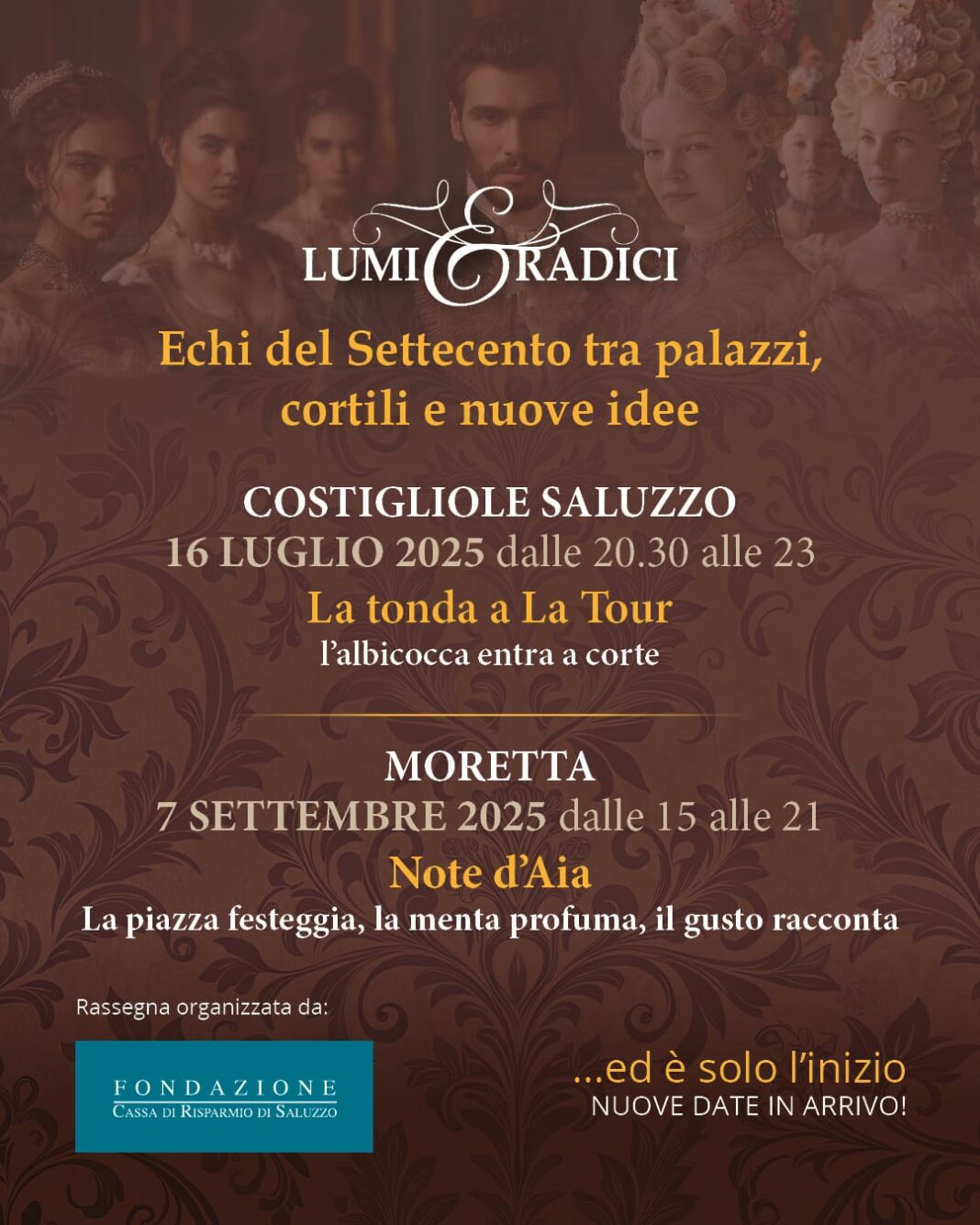 LUMI & RADICI

Echi del Settecento tra palazzi, cortili e nuove idee

COSTIGLIOLE SALUZZO
16 LUGLIO 2025 dalle 20.30 alle 23
La tonda a La Tour
l'albicocca entra a corte

MORETTA
7 SETTEMBRE 2025 dalle 15 alle 21
Note d'Aia
La piazza festeggia, la menta profuma, il gusto racconta

Rassegna organizzata da:

FONDAZIONE
CASSA DI RISPARMIO DI SALUZZO

...ed è solo l'inizio
NUOVE DATE IN ARRIVO!